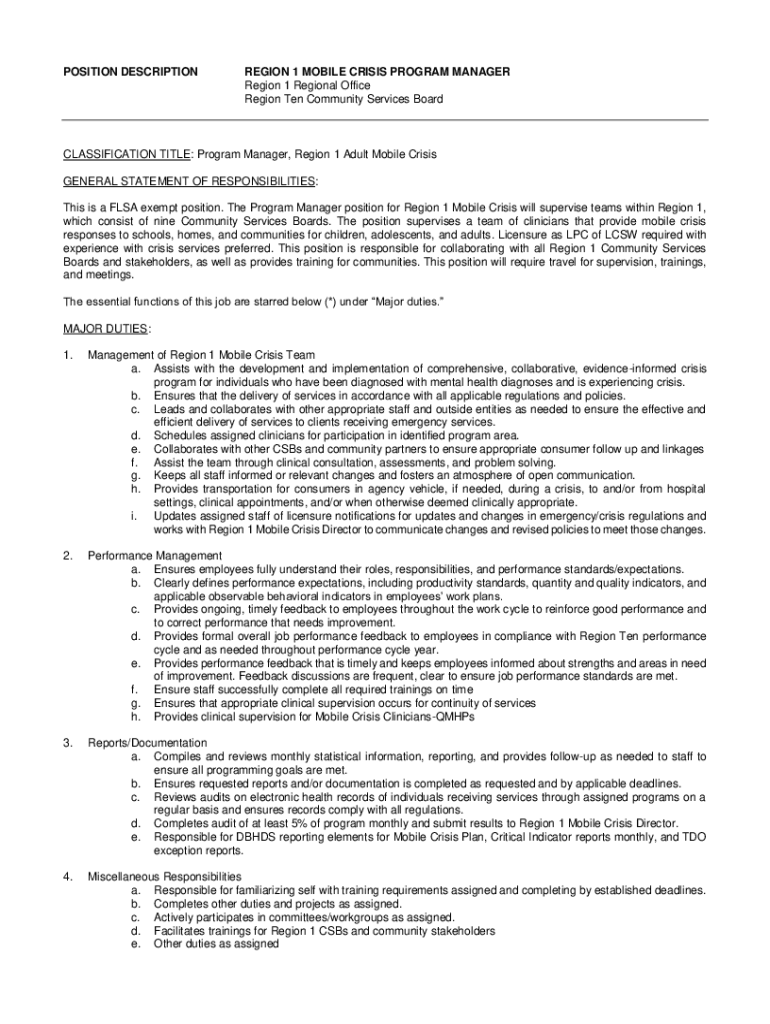 POSITION DESCRIPTION

REGION 1 MOBILE CRISIS PROGRAM MANAGER
Region 1 Regional Office
Region Ten Community Services Board

CLASSIFICATION TITLE: Program Manager, Region 1 Adult Mobile Crisis

GENERAL STATEMENT OF RESPONSIBILITIES:

This is a FLSA exempt position. The Program Manager position for Region 1 Mobile Crisis will supervise teams within Region 1, which consist of nine Community Services Boards. The position supervises a team of clinicians that provide mobile crisis responses to schools, homes, and communities for children, adolescents, and adults. Licensure as LPC of LCSW required with experience with crisis services preferred. This position is responsible for collaborating with all Region 1 Community Services Boards and stakeholders, as well as provides training for communities. This position will require travel for supervision, trainings, and meetings.

The essential functions of this job are starred below (*) under "Major duties."

MAJOR DUTIES:

1. Management of Region 1 Mobile Crisis Team
a. Assists with the development and implementation of comprehensive, collaborative, evidence-informed crisis program for individuals who have been diagnosed with mental health diagnoses and is experiencing crisis.
b. Ensures that the delivery of services in accordance with all applicable regulations and policies.
c. Leads and collaborates with other appropriate staff and outside entities as needed to ensure the effective and efficient delivery of services to clients receiving emergency services.
d. Schedules assigned clinicians for participation in identified program area.
e. Collaborates with other CSBs and community partners to ensure appropriate consumer follow up and linkages
f. Assist the team through clinical consultation, assessments, and problem solving.
g. Keeps all staff informed or relevant changes and fosters an atmosphere of open communication.
h. Provides transportation for consumers in agency vehicle, if needed, during a crisis, to and/or from hospital settings, clinical appointments, and/or when otherwise deemed clinically appropriate.
i. Updates assigned staff of licensure notifications for updates and changes in emergency/crisis regulations and works with Region 1 Mobile Crisis Director to communicate changes and revised policies to meet those changes.

2. Performance Management
a. Ensures employees fully understand their roles, responsibilities, and performance standards/expectations.
b. Clearly defines performance expectations, including productivity standards, quantity and quality indicators, and applicable observable behavioral indicators in employees' work plans.
c. Provides ongoing, timely feedback to employees throughout the work cycle to reinforce good performance and to correct performance that needs improvement.
d. Provides formal overall job performance feedback to employees in compliance with Region Ten performance cycle and as needed throughout performance cycle year.
e. Provides performance feedback that is timely and keeps employees informed about strengths and areas in need of improvement. Feedback discussions are frequent, clear to ensure job performance standards are met.
f. Ensure staff successfully complete all required trainings on time
g. Ensures that appropriate clinical supervision occurs for continuity of services
h. Provides clinical supervision for Mobile Crisis Clinicians-QMHPs

3. Reports/Documentation
a. Compiles and reviews monthly statistical information, reporting, and provides follow-up as needed to staff to ensure all programming goals are met.
b. Ensures requested reports and/or documentation is completed as requested and by applicable deadlines.
c. Reviews audits on electronic health records of individuals receiving services through assigned programs on a regular basis and ensures records comply with all regulations.
d. Completes audit of at least 5% of program monthly and submit results to Region 1 Mobile Crisis Director.
e. Responsible for DBHDS reporting elements for Mobile Crisis Plan, Critical Indicator reports monthly, and TDO exception reports.

4. Miscellaneous Responsibilities
a. Responsible for familiarizing self with training requirements assigned and completing by established deadlines.
b. Completes other duties and projects as assigned.
c. Actively participates in committees/workgroups as assigned.
d. Facilitates trainings for Region 1 CSBs and community stakeholders
e. Other duties as assigned